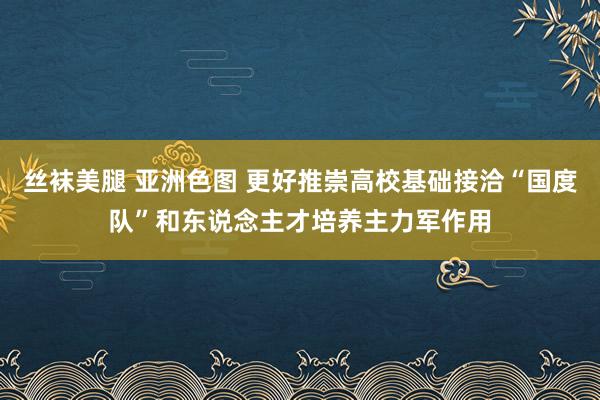 丝袜美腿 亚洲色图 更好推崇高校基础接洽“国度队”和东说念主才培养主力军作用